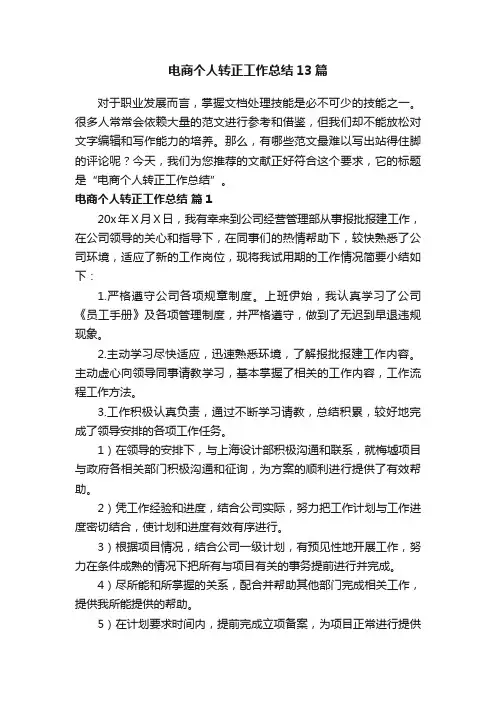 电商个人转正工作总结13篇

对于职业发展而言，掌握文档处理技能是必不可少的技能之一。很多人常常会依赖大量的范文进行参考和借鉴，但我们却不能放松对文字编辑和写作能力的培养。那么，有哪些范文最难以写出站得住脚的评论呢？今天，我们为您推荐的文献正好符合这个要求，它的标题是“电商个人转正工作总结”。

电商个人转正工作总结 篇1

20x年X月X日，我有幸来到公司经营管理部从事报批报建工作，在公司领导的关心和指导下，在同事们的热情帮助下，较快熟悉了公司环境，适应了新的工作岗位，现将我试用期的工作情况简要小结如下：

1.严格遵守公司各项规章制度。上班伊始，我认真学习了公司《员工手册》及各项管理制度，并严格遵守，做到了无迟到早退违规现象。

2.主动学习尽快适应，迅速熟悉环境，了解报批报建工作内容。主动虚心向领导同事请教学习，基本掌握了相关的工作内容，工作流程工作方法。

3.工作积极认真负责，通过不断学习请教，总结积累，较好地完成了领导安排的各项工作任务。

1）在领导的安排下，与上海设计部积极沟通和联系，就梅墟项目与政府各相关部门积极沟通和征询，为方案的顺利进行提供了有效帮助。

2）凭工作经验和进度，结合公司实际，努力把工作计划与工作进度密切结合，使计划和进度有效有序进行。

3）根据项目情况，结合公司一级计划，有预见性地开展工作，努力在条件成熟的情况下把所有与项目有关的事务提前进行并完成。

4）尽所能和所掌握的关系，配合并帮助其他部门完成相关工作，提供我所能提供的帮助。

5）在计划要求时间内，提前完成立项备案，为项目正常进行提供